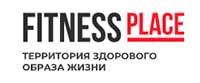 FITNESS PLACE

ТЕРРИТОРИЯ ЗДОРОВОГО ОБРАЗА ЖИЗНИ